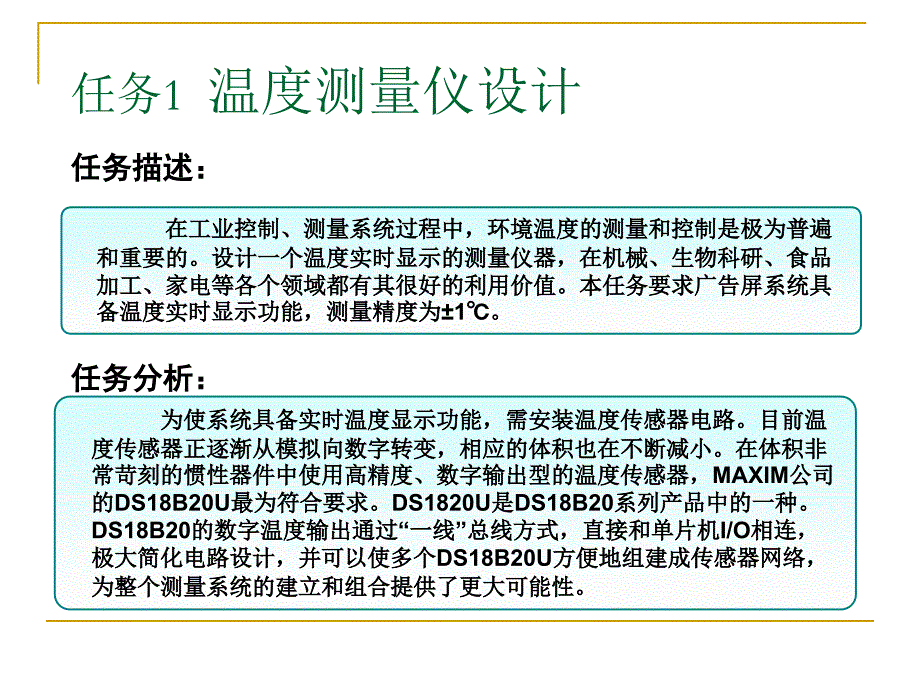 任务1 温度测量仪设计

任务描述：

在工业控制、测量系统过程中，环境温度的测量和控制是极为普遍和重要的。设计一个温度实时显示的测量仪器，在机械、生物科研、食品加工、家电等各个领域都有其很好的利用价值。本任务要求广告屏系统具备温度实时显示功能，测量精度为±1℃。

任务分析：

为使系统具备实时温度显示功能，需安装温度传感器电路。目前温度传感器正逐渐从模拟向数字转变，相应的体积也在不断减小。在体积非常苛刻的惯性器件中使用高精度、数字输出型的温度传感器，MAXIM公司的DS18B20U最为符合要求。DS1820U是DS18B20系列产品中的一种。DS18B20的数字温度输出通过“一线”总线方式，直接和单片机I/O相连，极大简化电路设计，并可以使多个DS18B20U方便地组建成传感器网络，为整个测量系统的建立和组合提供了更大可能性。